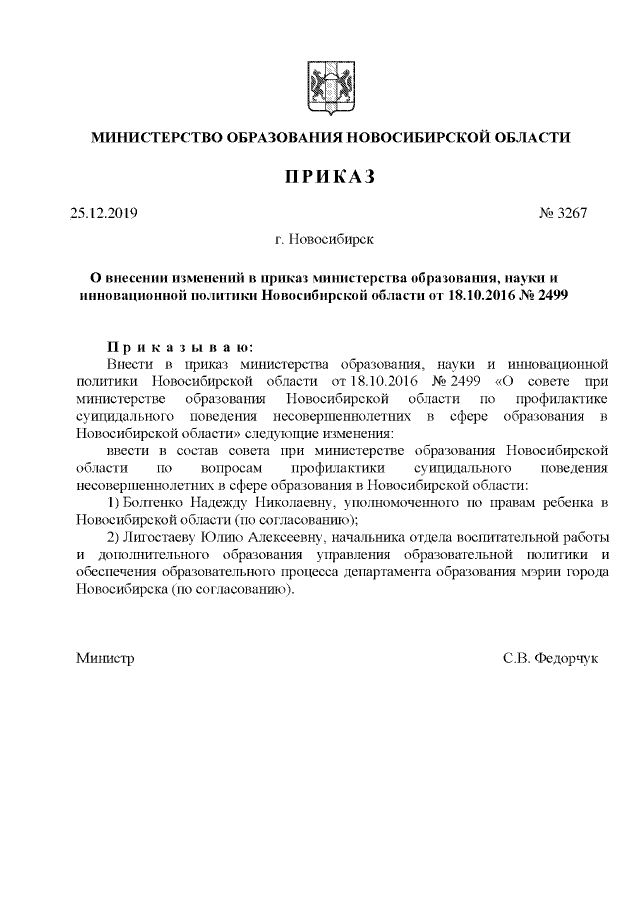 МИНИСТЕРСТВО ОБРАЗОВАНИЯ НОВОСИБИРСКОЙ ОБЛАСТИ

ПРИКАЗ

25.12.2019 № 3267

г. Новосибирск

О внесении изменений в приказ министерства образования, науки и инновационной политики Новосибирской области от 18.10.2016 № 2499

Приказываю:

Внести в приказ министерства образования, науки и инновационной политики Новосибирской области от 18.10.2016 № 2499 «О совете при министерстве образования Новосибирской области по профилактике суицидального поведения несовершеннолетних в сфере образования в Новосибирской области» следующие изменения:

ввести в состав совета при министерстве образования Новосибирской области по вопросам профилактики суицидального поведения несовершеннолетних в сфере образования в Новосибирской области:

1) Болтенко Надежду Николаевну, уполномоченного по правам ребенка в Новосибирской области (по согласованию);

2) Лигостаеву Юлию Алексеевну, начальника отдела воспитательной работы и дополнительного образования управления образовательной политики и обеспечения образовательного процесса департамента образования мэрии города Новосибирска (по согласованию).

Министр С.В. Федорчук